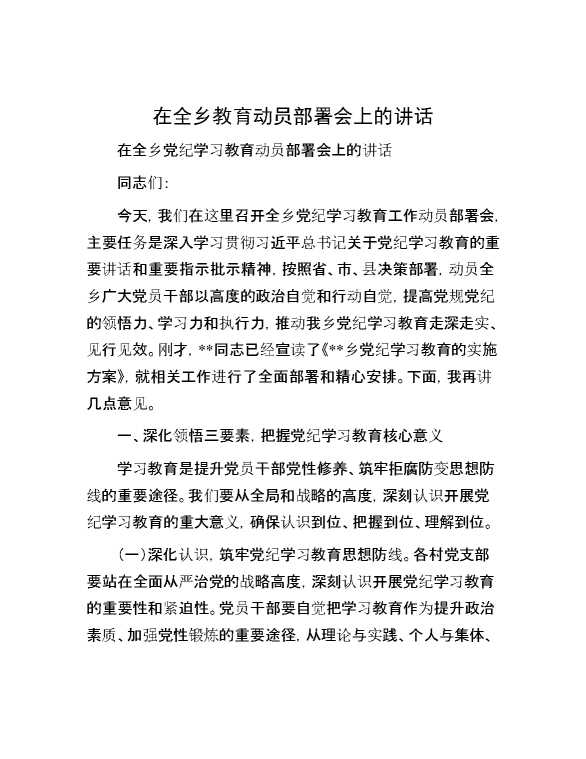 在全乡教育动员部署会上的讲话

在全乡党纪学习教育动员部署会上的讲话

同志们：

今天，我们在这里召开全乡党纪学习教育工作动员部署会，主要任务是深入学习贯彻习近平总书记关于党纪学习教育的重要讲话和重要指示批示精神，按照省、市、县决策部署，动员全乡广大党员干部以高度的政治自觉和行动自觉，提高党规党纪的领悟力、学习力和执行力，推动我乡党纪学习教育走深走实、见行见效。刚才，**同志已经宣读了《**乡党纪学习教育的实施方案》，就相关工作进行了全面部署和精心安排。下面，我再讲几点意见。

一、深化领悟三要素，把握党纪学习教育核心意义

学习教育是提升党员干部党性修养、筑牢拒腐防变思想防线的重要途径。我们要从全局和战略的高度，深刻认识开展党纪学习教育的重大意义，确保认识到位、把握到位、理解到位。

（一）深化认识，筑牢党纪学习教育思想防线。各村党支部要站在全面从严治党的战略高度，深刻认识开展党纪学习教育的重要性和紧迫性。党员干部要自觉把学习教育作为提升政治素质、加强党性锻炼的重要途径，从理论与实践、个人与集体、